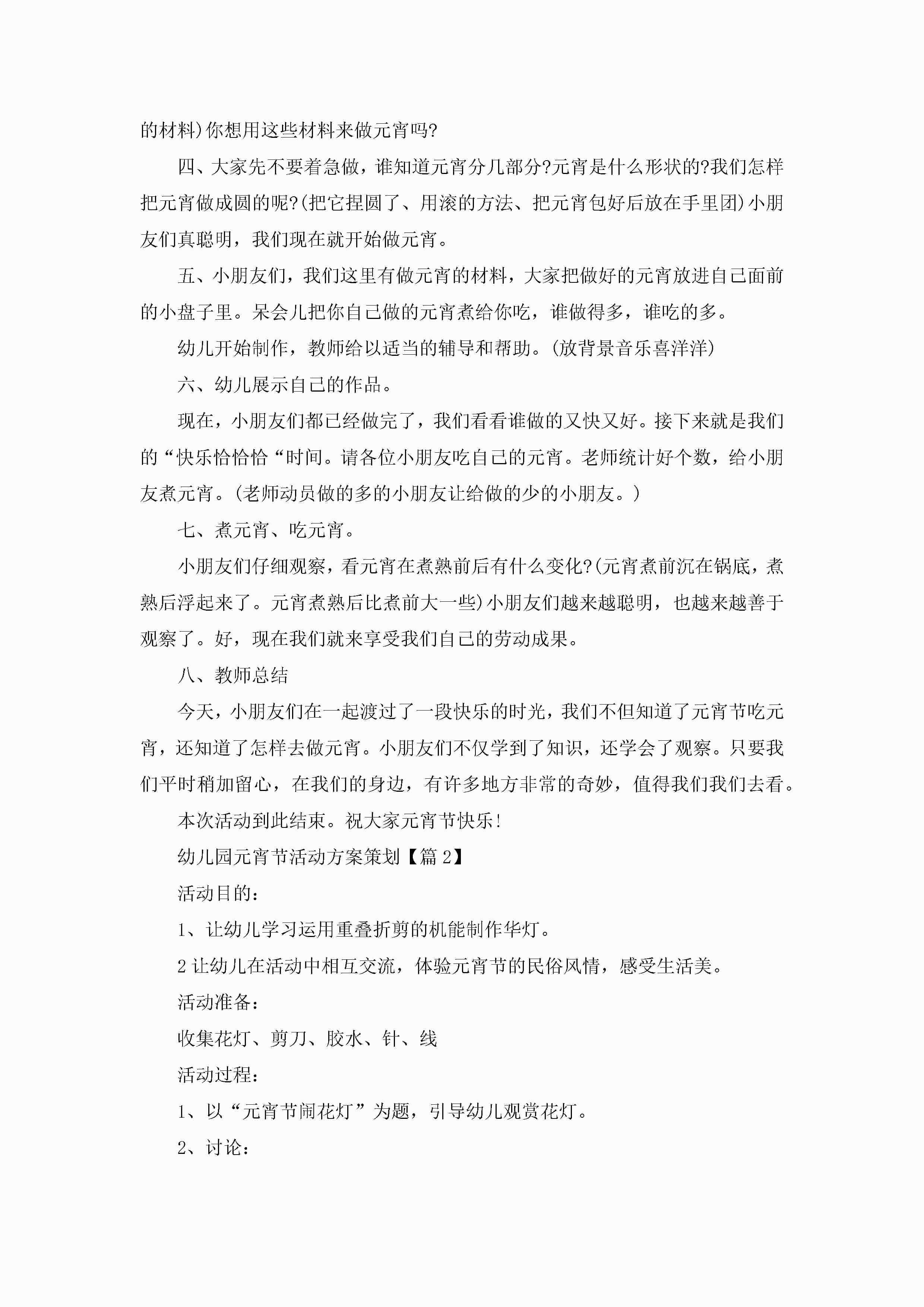 的材料)你想用这些材料来做元宵吗?

四、大家先不要着急做，谁知道元宵分几部分?元宵是什么形状的?我们怎样把元宵做成圆的呢?(把它捏圆了、用滚的方法、把元宵包好后放在手里团)小朋友们真聪明，我们现在就开始做元宵。

五、小朋友们，我们这里有做元宵的材料，大家把做好的元宵放进自己面前的小盘子里。呆会儿把你自己做的元宵煮给你吃，谁做得多，谁吃的多。

幼儿开始制作，教师给以适当的辅导和帮助。(放背景音乐喜洋洋)

六、幼儿展示自己的作品。

现在，小朋友们都已经做完了，我们看看谁做的又快又好。接下来就是我们的“快乐恰恰恰“时间。请各位小朋友吃自己的元宵。老师统计好个数，给小朋友煮元宵。(老师动员做的多的小朋友让给做的少的小朋友。)

七、煮元宵、吃元宵。

小朋友们仔细观察，看元宵在煮熟前后有什么变化?(元宵煮前沉在锅底，煮熟后浮起来了。元宵煮熟后比煮前大一些)小朋友们越来越聪明，也越来越善于观察了。好，现在我们就来享受我们自己的劳动成果。

八、教师总结

今天，小朋友们在一起渡过了一段快乐的时光，我们不但知道了元宵节吃元宵，还知道了怎样去做元宵。小朋友们不仅学到了知识，还学会了观察。只要我们平时稍加留心，在我们的身边，有许多地方非常的奇妙，值得我们我们去看。

本次活动到此结束。祝大家元宵节快乐!

幼儿园元宵节活动方案策划【篇2】

活动目的:

1、让幼儿学习运用重叠折剪的机能制作华灯。

2让幼儿在活动中相互交流，体验元宵节的民俗风情，感受生活美。

活动准备:

收集花灯、剪刀、胶水、针、线

活动过程:

1、以“元宵节闹花灯”为题，引导幼儿观赏花灯。

2、讨论: